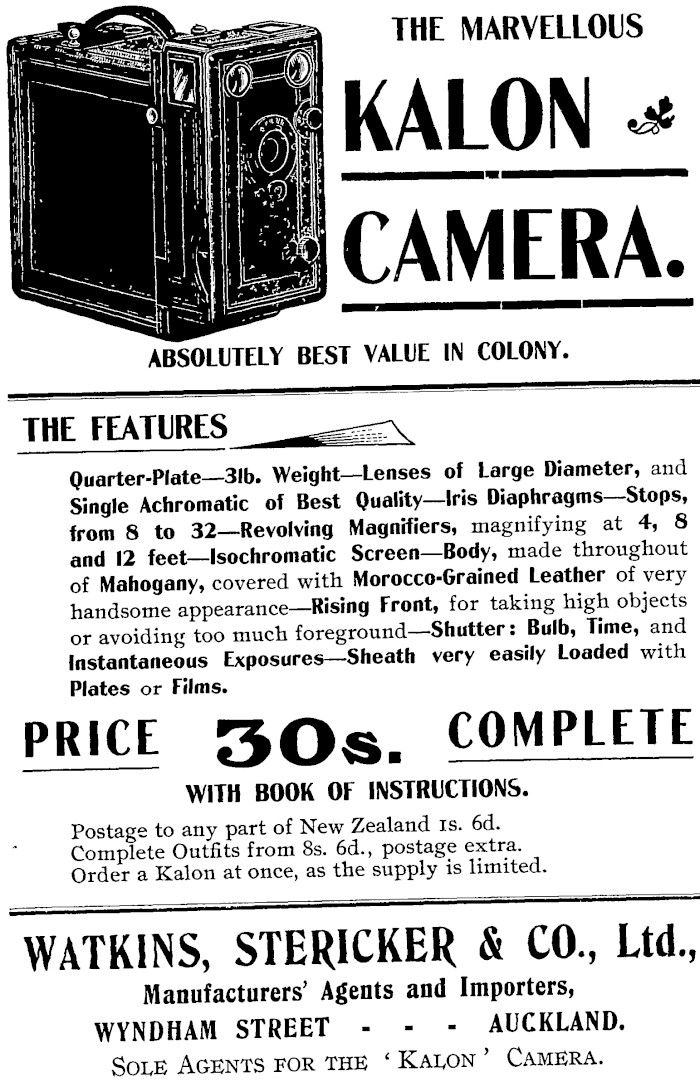 THE MARVELLOUS

KALON

CAMERA.

ABSOLUTELY BEST VALUE IN COLONY.

THE FEATURES

Quarter-Plate—3lb. Weight—Lenses of Large Diameter, and Single Achromatic of Best Quality—Iris Diaphragms—Stops, from 8 to 32—Revolving Magnifiers, magnifying at 4, 8 and 12 feet—Isochromatic Screen—Body, made throughout of Mahogany, covered with Morocco-Grained Leather of very handsome appearance—Rising Front, for taking high objects or avoiding too much foreground—Shutter: Bulb, Time, and Instantaneous Exposures—Sheath very easily Loaded with Plates or Films.

PRICE 30s. COMPLETE

WITH BOOK OF INSTRUCTIONS.

Postage to any part of New Zealand 1s. 6d.
Complete Outfits from 8s. 6d., postage extra.
Order a Kalon at once, as the supply is limited.

WATKINS, STERICKER & CO., Ltd.,

Manufacturers' Agents and Importers,

WYNDHAM STREET - - - AUCKLAND.

SOLE AGENTS FOR THE 'KALON' CAMERA.